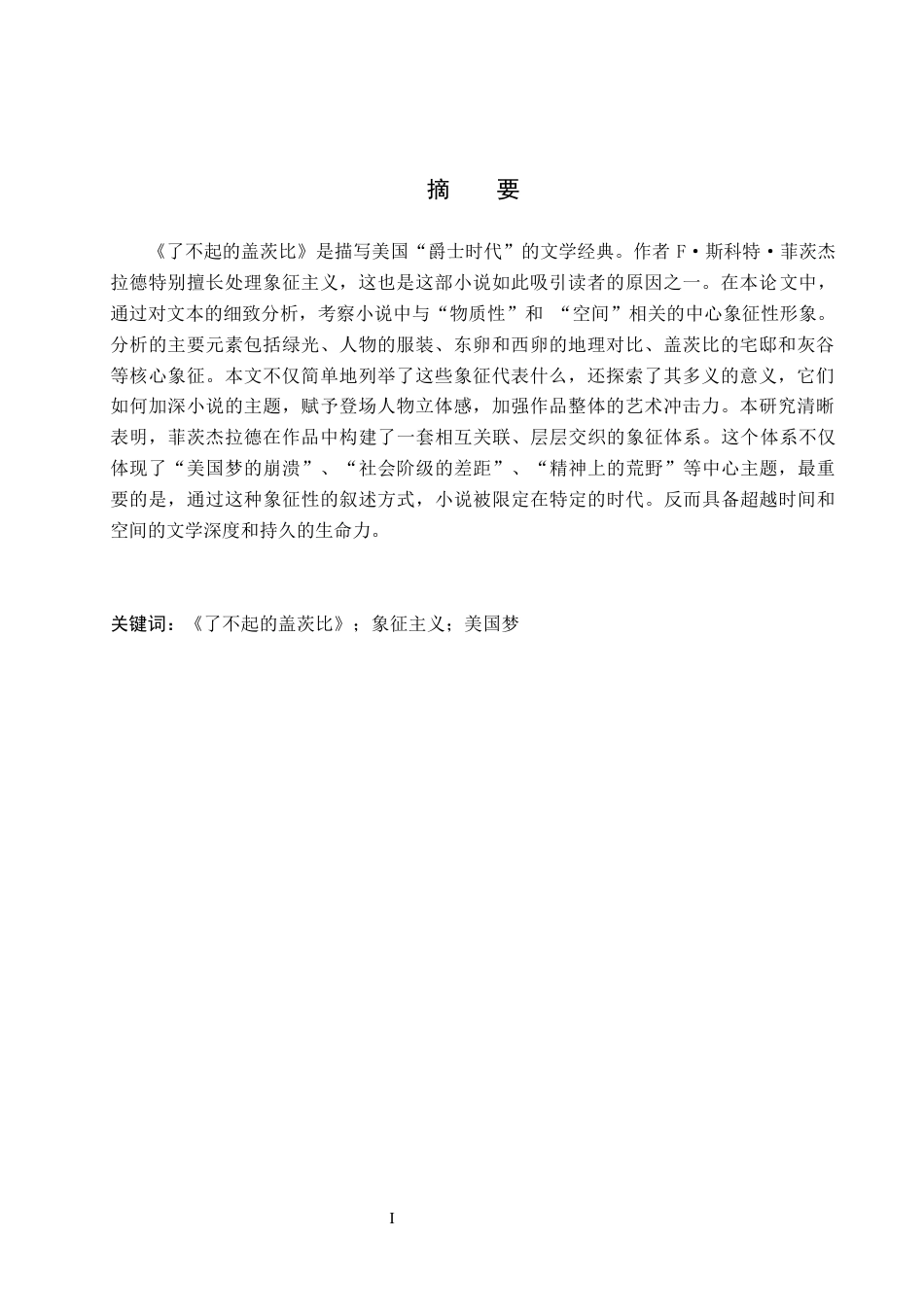 摘　要

《了不起的盖茨比》是描写美国“爵士时代”的文学经典。作者 F·斯科特·菲茨杰拉德特别擅长处理象征主义，这也是这部小说如此吸引读者的原因之一。在本论文中，通过对文本的细致分析，考察小说中与“物质性”和 “空间”相关的中心象征性形象。分析的主要元素包括绿光、人物的服装、东卵和西卵的地理对比、盖茨比的宅邸和灰谷等核心象征。本文不仅简单地列举了这些象征代表什么，还探索了其多义的意义，它们如何加深小说的主题，赋予登场人物立体感，加强作品整体的艺术冲击力。本研究清晰表明，菲茨杰拉德在作品中构建了一套相互关联、层层交织的象征体系。这个体系不仅体现了“美国梦的崩溃”、“社会阶级的差距”、“精神上的荒野”等中心主题，最重要的是，通过这种象征性的叙述方式，小说被限定在特定的时代。反而具备超越时间和空间的文学深度和持久的生命力。

关键词：《了不起的盖茨比》；象征主义；美国梦

I